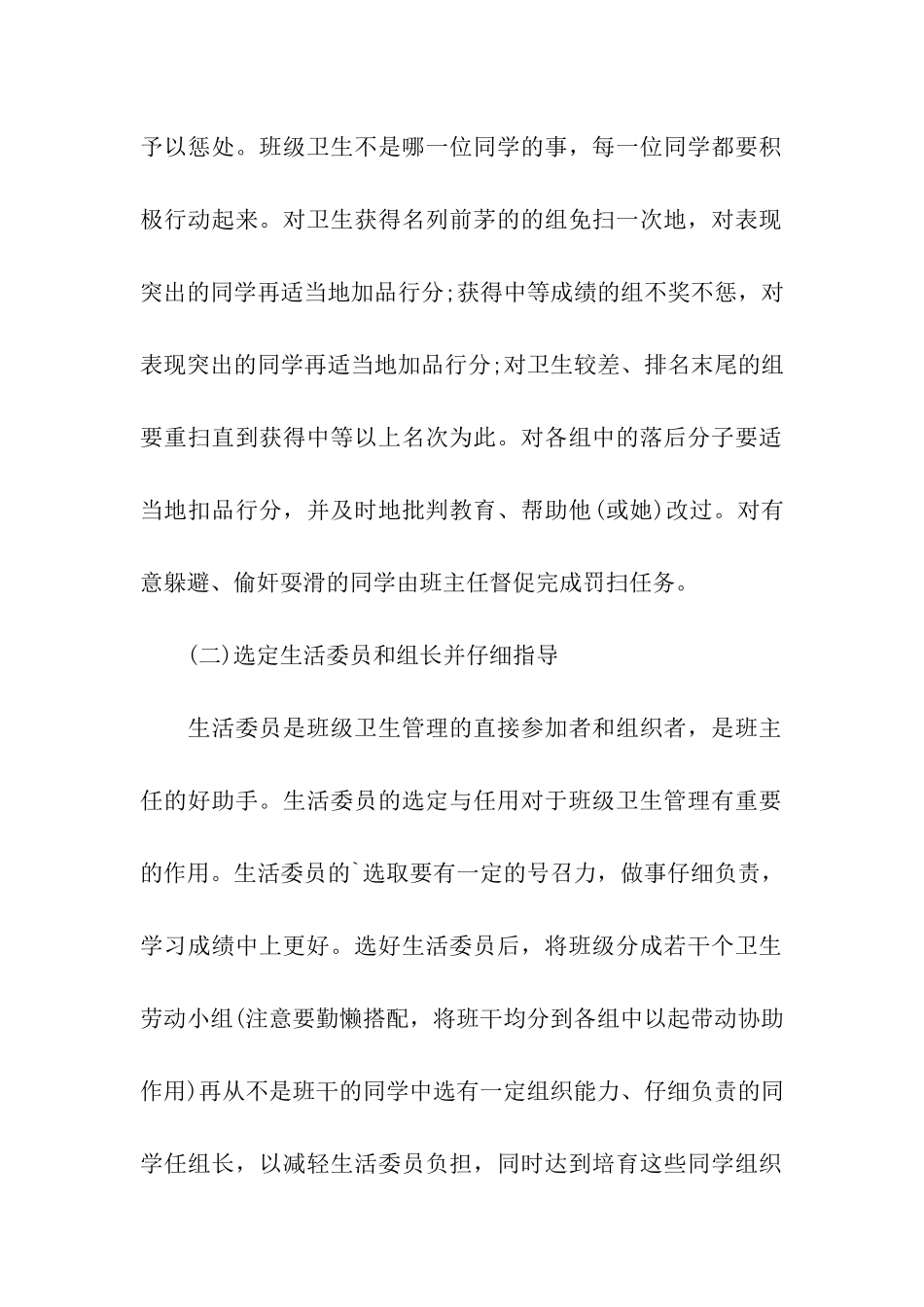 予以惩处。班级卫生不是哪一位同学的事，每一位同学都要积极行动起来。对卫生获得名列前茅的的组免扫一次地，对表现突出的同学再适当地加品行分;获得中等成绩的组不奖不惩，对表现突出的同学再适当地加品行分;对卫生较差、排名末尾的组要重扫直到获得中等以上名次为此。对各组中的落后分子要适当地扣品行分，并及时地批判教育、帮助他(或她)改过。对有意躲避、偷奸耍滑的同学由班主任督促完成罚扫任务。

(二)选定生活委员和组长并仔细指导

生活委员是班级卫生管理的直接参加者和组织者，是班主任的好助手。生活委员的选定与任用对于班级卫生管理有重要的作用。生活委员的`选取要有一定的号召力，做事仔细负责，学习成绩中上更好。选好生活委员后，将班级分成若干个卫生劳动小组(注意要勤懒搭配，将班干均分到各组中以起带动协助作用)再从不是班干的同学中选有一定组织能力、仔细负责的同学任组长，以减轻生活委员负担，同时达到培育这些同学组织